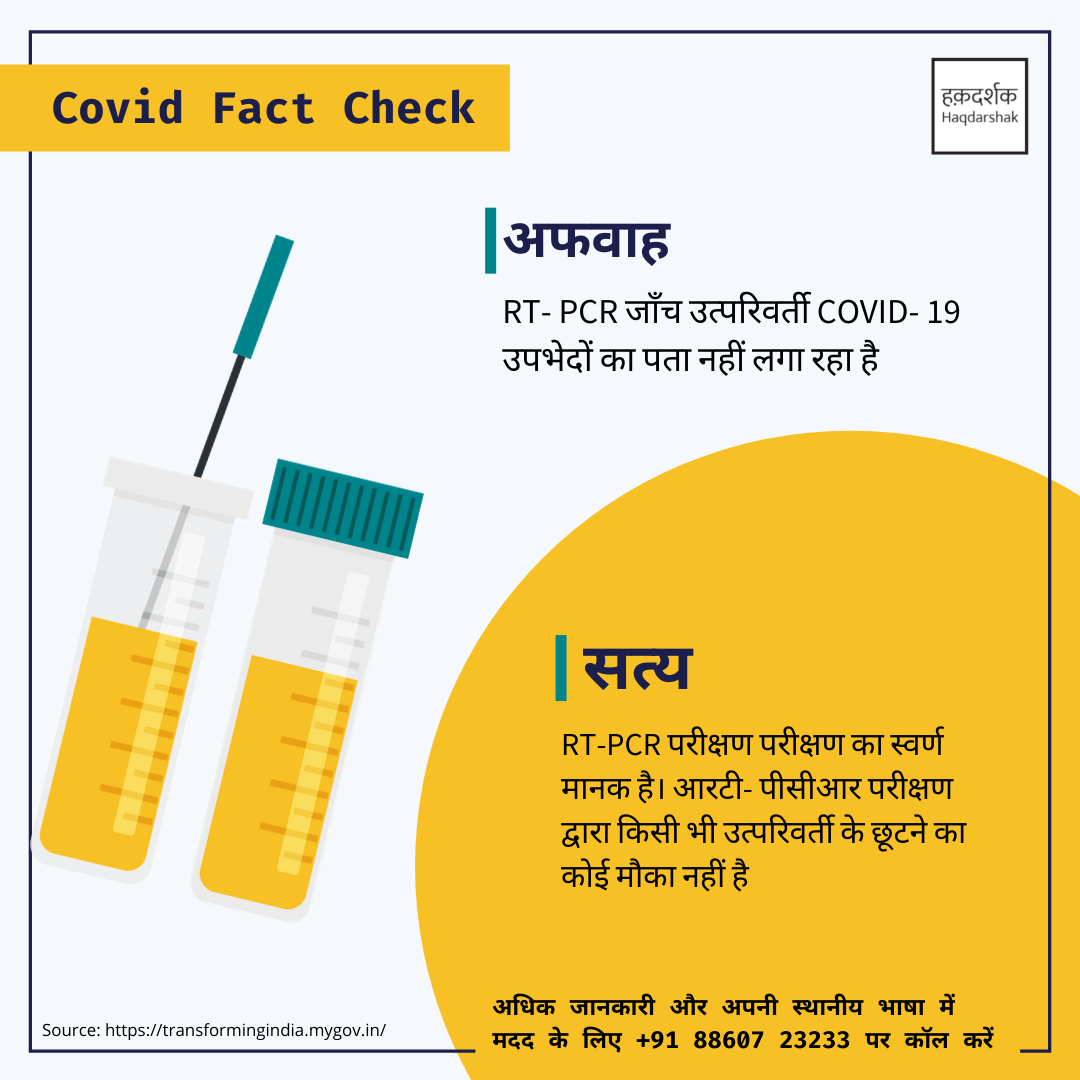 Covid Fact Check

हक़दर्शक
Haqdarshak

अफवाह

RT- PCR जाँच उत्परिवर्ती COVID- 19 उपभेदों का पता नहीं लगा रहा है

सत्य

RT-PCR परीक्षण परीक्षण का स्वर्ण मानक है। आरटी- पीसीआर परीक्षण द्वारा किसी भी उत्परिवर्ती के छूटने का कोई मौका नहीं है

Source: https://transformingindia.mygov.in/

अधिक जानकारी और अपनी स्थानीय भाषा में मदद के लिए +91 88607 23233 पर कॉल करें